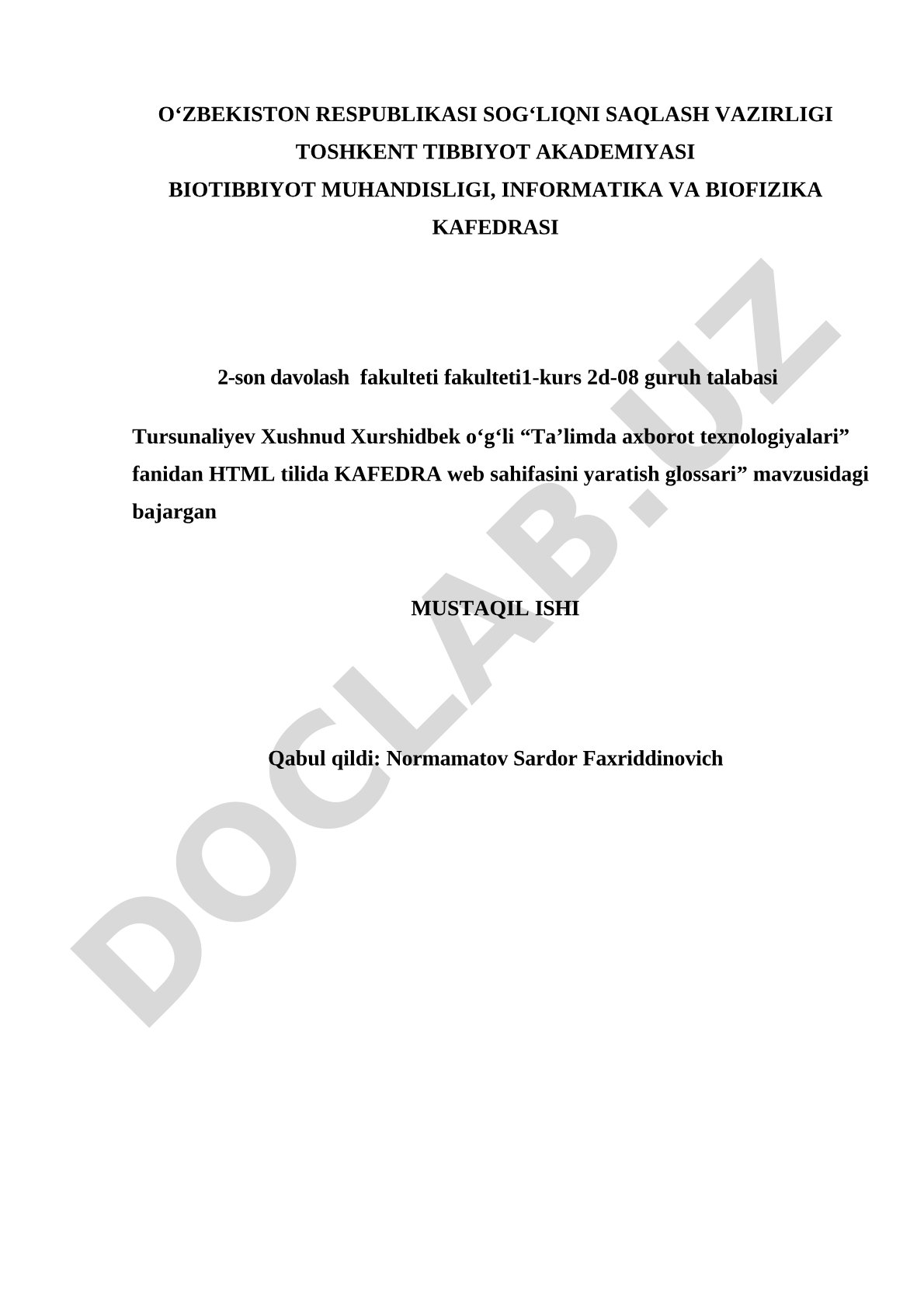 O‘ZBEKISTON RESPUBLIKASI SOG‘LIQNI SAQLASH VAZIRLIGI
TOSHKENT TIBBIYOT AKADEMIYASI
BIOTIBBIYOT MUHANDISLIGI, INFORMATIKA VA BIOFIZIKA KAFEDRASI

2-son davolash fakulteti fakulteti1-kurs 2d-08 guruh talabasi

Tursunaliyev Xushnud Xurshidbek o‘g‘li “Ta’limda axborot texnologiyalari” fanidan HTML tilida KAFEDRA web sahifasini yaratish glossari” mavzusidagi bajargan

MUSTAQIL ISHI

Qabul qildi: Normamatov Sardor Faxriddinovich

DOCLAB.UZ